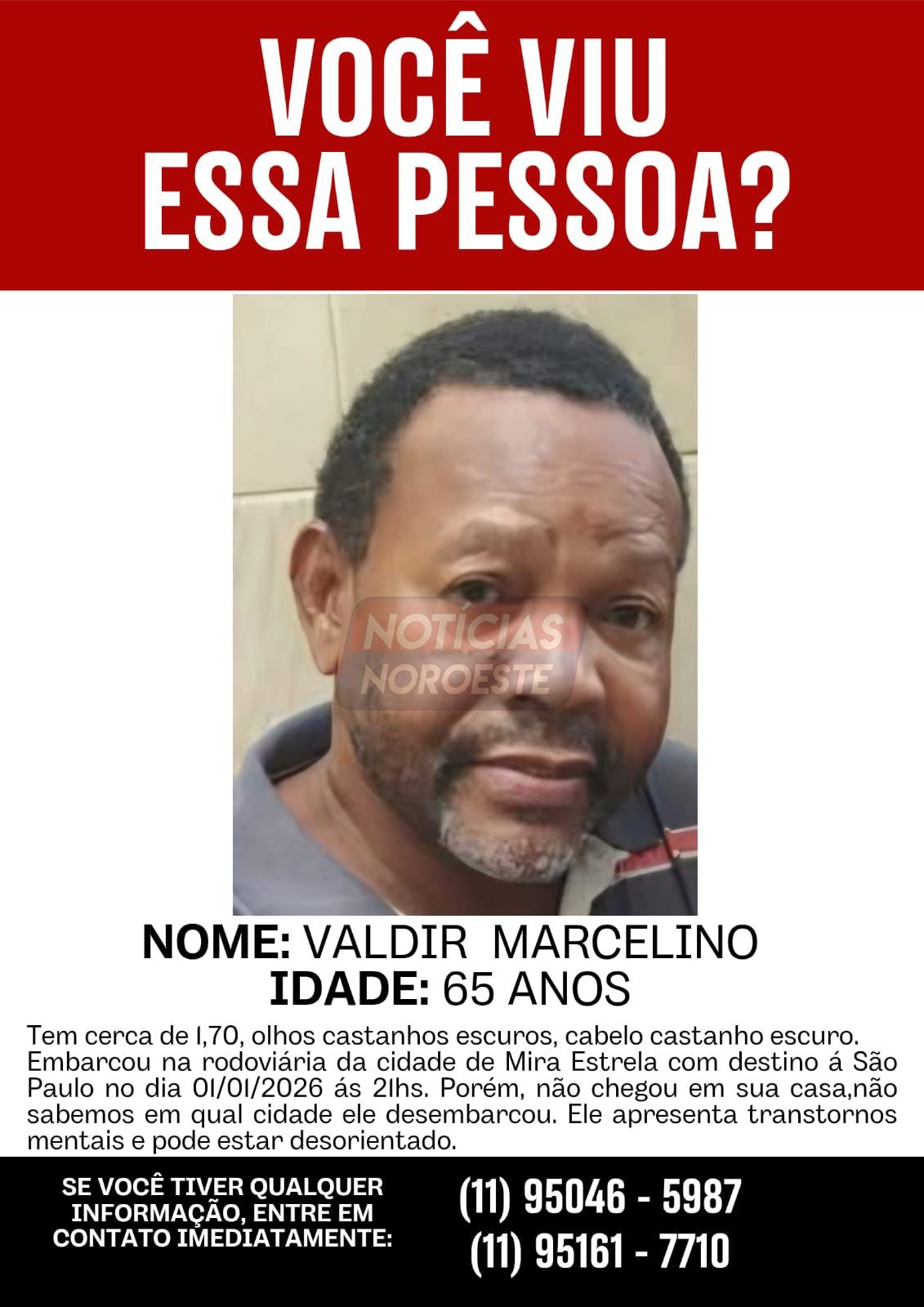 VOCÊ VIU
ESSA PESSOA?

NOME: VALDIR MARCELINO
IDADE: 65 ANOS

Tem cerca de 1,70, olhos castanhos escuros, cabelo castanho escuro. Embarcou na rodoviária da cidade de Mira Estrela com destino á São Paulo no dia 01/01/2026 ás 21hs. Porém, não chegou em sua casa,não sabemos em qual cidade ele desembarcou. Ele apresenta transtornos mentais e pode estar desorientado.

SE VOCÊ TIVER QUALQUER INFORMAÇÃO, ENTRE EM CONTATO IMEDIATAMENTE:

(11) 95046 - 5987
(11) 95161 - 7710

NOTÍCIAS NOROESTE